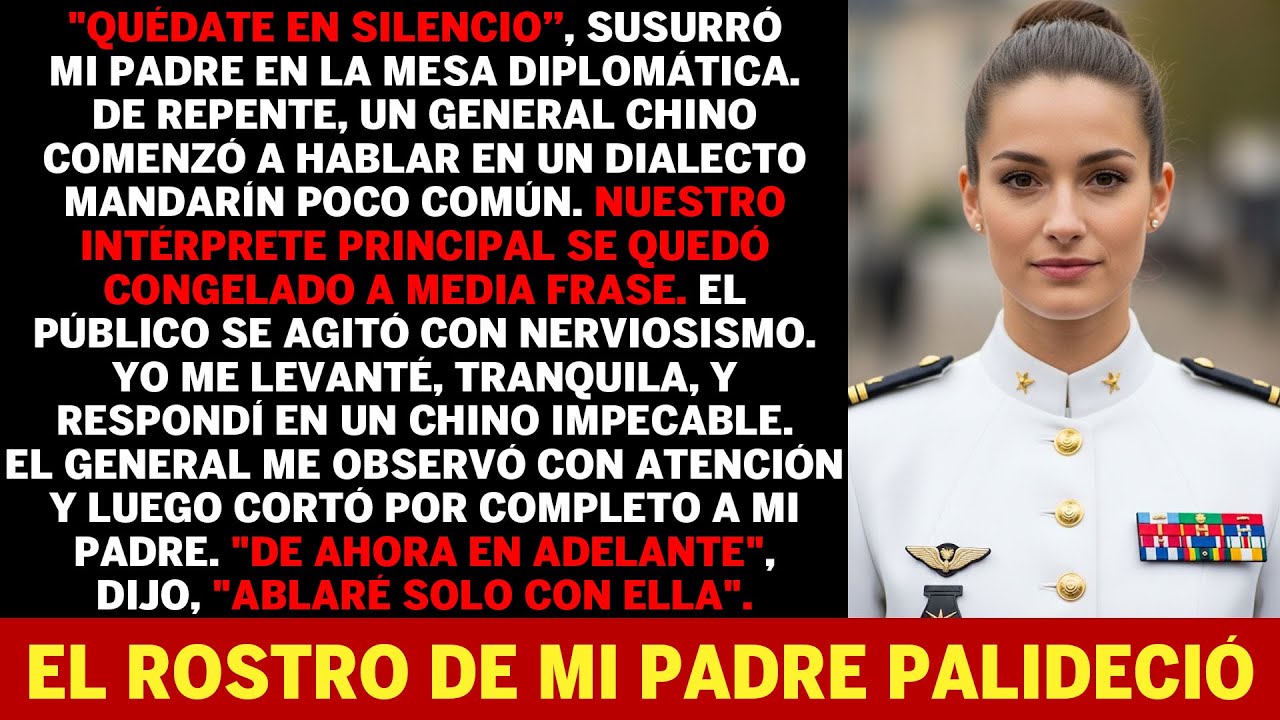 "QUÉDATE EN SILENCIO", SUSURRÓ MI PADRE EN LA MESA DIPLOMÁTICA. DE REPENTE, UN GENERAL CHINO COMENZÓ A HABLAR EN UN DIALECTO MANDARÍN POCO COMÚN. NUESTRO INTÉRPRETE PRINCIPAL SE QUEDÓ CONGELADO A MEDIA FRASE. EL PÚBLICO SE AGITÓ CON NERVIOSISMO. YO ME LEVANTÉ, TRANQUILA, Y RESPONDÍ EN UN CHINO IMPECABLE. EL GENERAL ME OBSERVÓ CON ATENCIÓN Y LUEGO CORTÓ POR COMPLETO A MI PADRE. "DE AHORA EN ADELANTE", DIJO, "ABLARÉ SOLO CON ELLA".

EL ROSTRO DE MI PADRE PALIDECIÓ